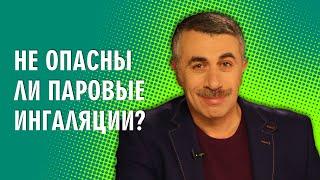 НЕ ОПАСНЫ
ЛИ ПАРОВЫЕ
ИНГАЛЯЦИИ?